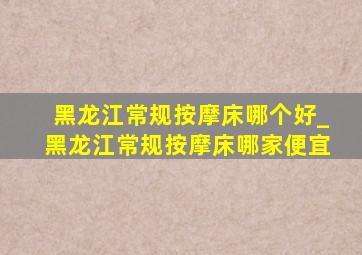 黑龙江常规按摩床哪个好_黑龙江常规按摩床哪家便宜